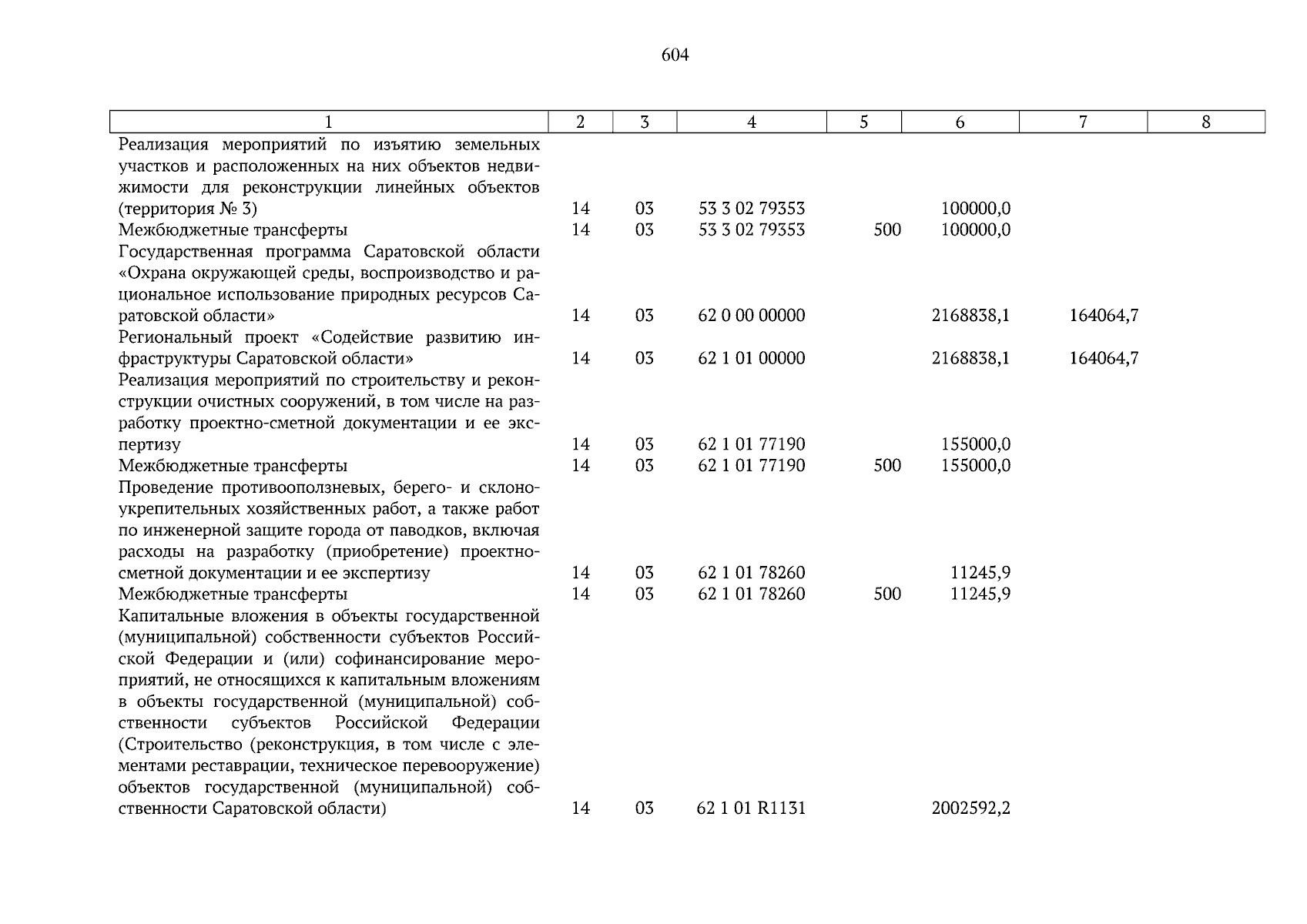 604

| 1 | 2 | 3 | 4 | 5 | 6 | 7 | 8 |
|---|---|---|---|---|---|---|---|
| Реализация мероприятий по изъятию земельных участков и расположенных на них объектов недвижимости для реконструкции линейных объектов (территория № 3) | 14 | 03 | 53 3 02 79353 |  | 100000,0 |  |  |
| Межбюджетные трансферты | 14 | 03 | 53 3 02 79353 | 500 | 100000,0 |  |  |
| Государственная программа Саратовской области «Охрана окружающей среды, воспроизводство и рациональное использование природных ресурсов Саратовской области» | 14 | 03 | 62 0 00 00000 |  | 2168838,1 | 164064,7 |  |
| Региональный проект «Содействие развитию инфраструктуры Саратовской области» | 14 | 03 | 62 1 01 00000 |  | 2168838,1 | 164064,7 |  |
| Реализация мероприятий по строительству и реконструкции очистных сооружений, в том числе на разработку проектно-сметной документации и ее экспертизу | 14 | 03 | 62 1 01 77190 |  | 155000,0 |  |  |
| Межбюджетные трансферты | 14 | 03 | 62 1 01 77190 | 500 | 155000,0 |  |  |
| Проведение противооползневых, берего- и склоноукрепительных хозяйственных работ, а также работ по инженерной защите города от паводков, включая расходы на разработку (приобретение) проектно-сметной документации и ее экспертизу | 14 | 03 | 62 1 01 78260 |  | 11245,9 |  |  |
| Межбюджетные трансферты | 14 | 03 | 62 1 01 78260 | 500 | 11245,9 |  |  |
| Капитальные вложения в объекты государственной (муниципальной) собственности субъектов Российской Федерации и (или) софинансирование мероприятий, не относящихся к капитальным вложениям в объекты государственной (муниципальной) собственности субъектов Российской Федерации (Строительство (реконструкция, в том числе с элементами реставрации, техническое перевооружение) объектов государственной (муниципальной) собственности Саратовской области) | 14 | 03 | 62 1 01 R1131 |  | 2002592,2 |  |  |